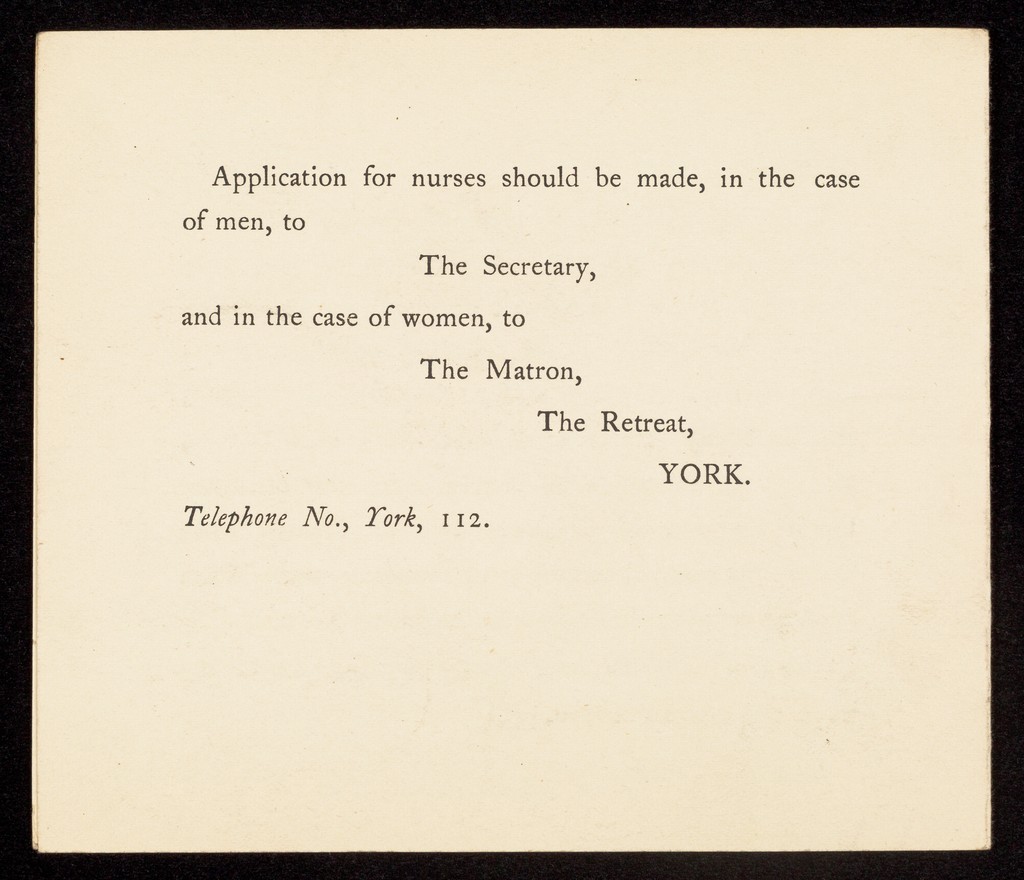 Application for nurses should be made, in the case of men, to

The Secretary,

and in the case of women, to

The Matron,

The Retreat,

YORK.

Telephone No., York, 112.